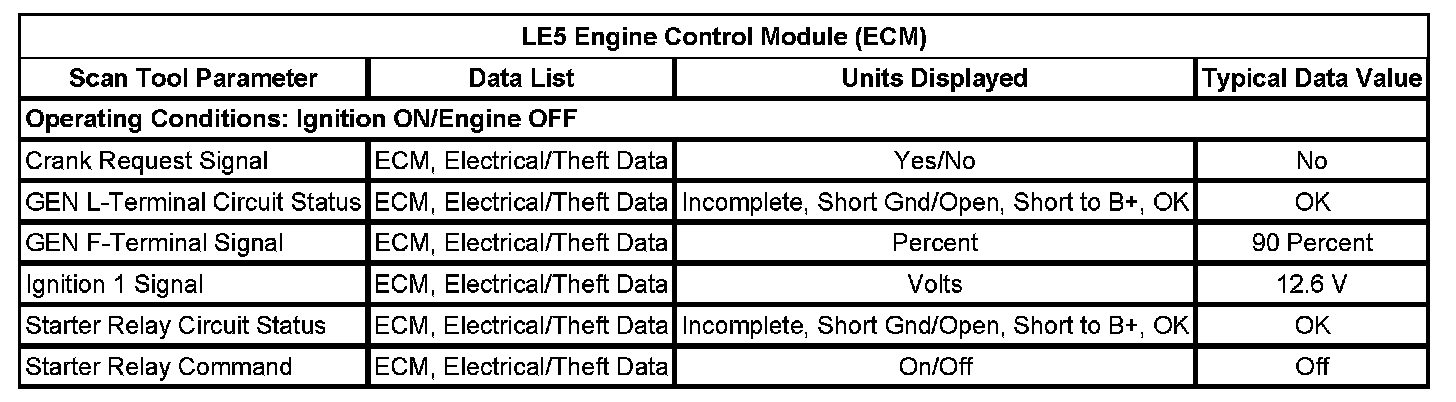 | LE5 Engine Control Module (ECM) | | | |
|---|---|---|---|
| Scan Tool Parameter | Data List | Units Displayed | Typical Data Value |
| Operating Conditions: Ignition ON/Engine OFF | | | |
| Crank Request Signal | ECM, Electrical/Theft Data | Yes/No | No |
| GEN L-Terminal Circuit Status | ECM, Electrical/Theft Data | Incomplete, Short Gnd/Open, Short to B+, OK | OK |
| GEN F-Terminal Signal | ECM, Electrical/Theft Data | Percent | 90 Percent |
| Ignition 1 Signal | ECM, Electrical/Theft Data | Volts | 12.6 V |
| Starter Relay Circuit Status | ECM, Electrical/Theft Data | Incomplete, Short Gnd/Open, Short to B+, OK | OK |
| Starter Relay Command | ECM, Electrical/Theft Data | On/Off | Off |